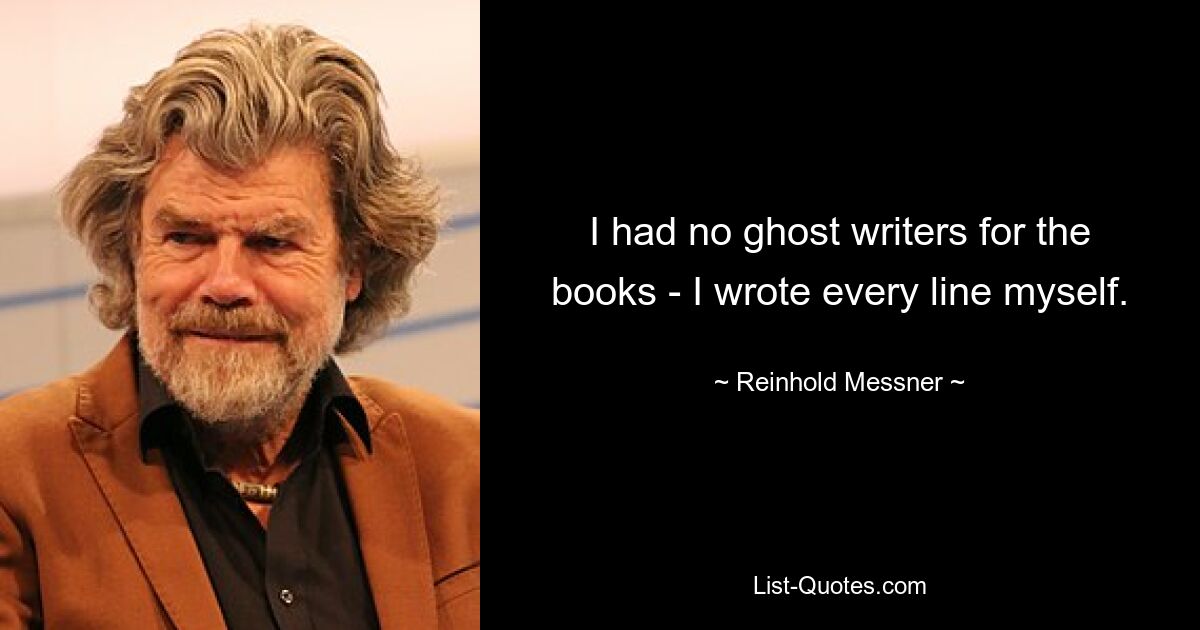 I had no ghost writers for the books - I wrote every line myself.

~ Reinhold Messner ~

List-Quotes.com